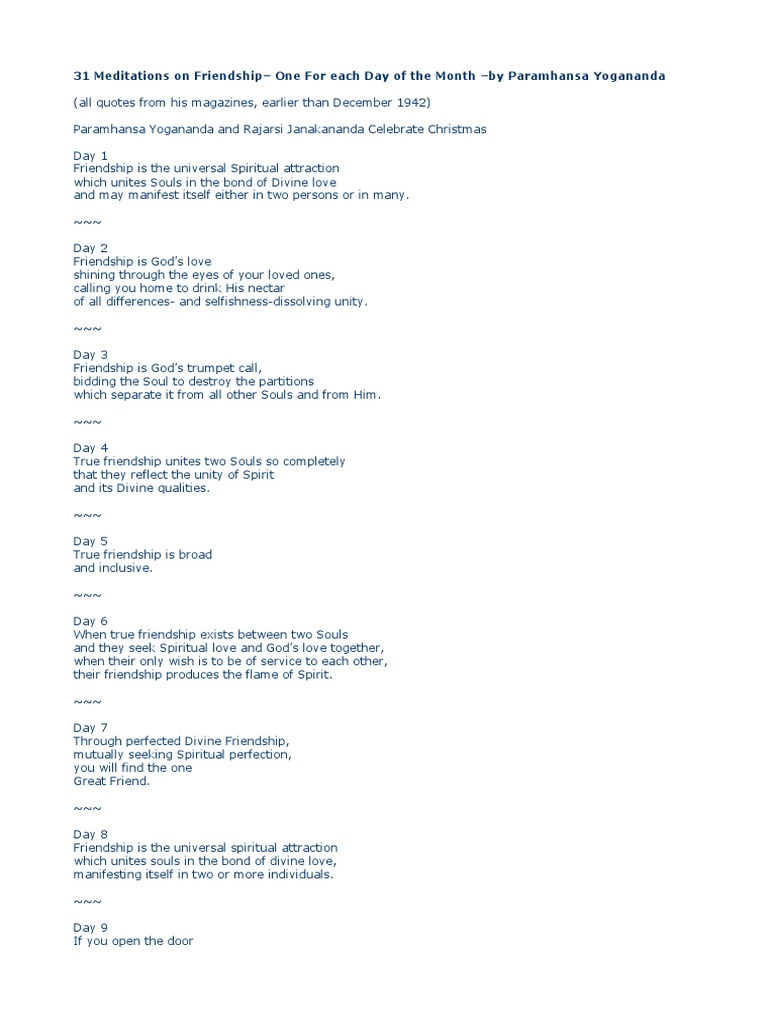 31 Meditations on Friendship– One For each Day of the Month –by Paramhansa Yogananda

(all quotes from his magazines, earlier than December 1942)

Paramhansa Yogananda and Rajarsi Janakananda Celebrate Christmas

Day 1
Friendship is the universal Spiritual attraction
which unites Souls in the bond of Divine love
and may manifest itself either in two persons or in many.

~~~

Day 2
Friendship is God's love
shining through the eyes of your loved ones,
calling you home to drink His nectar
of all differences- and selfishness-dissolving unity.

~~~

Day 3
Friendship is God's trumpet call,
bidding the Soul to destroy the partitions
which separate it from all other Souls and from Him.

~~~

Day 4
True friendship unites two Souls so completely
that they reflect the unity of Spirit
and its Divine qualities.

~~~

Day 5
True friendship is broad
and inclusive.

~~~

Day 6
When true friendship exists between two Souls
and they seek Spiritual love and God's love together,
when their only wish is to be of service to each other,
their friendship produces the flame of Spirit.

~~~

Day 7
Through perfected Divine Friendship,
mutually seeking Spiritual perfection,
you will find the one
Great Friend.

~~~

Day 8
Friendship is the universal spiritual attraction
which unites souls in the bond of divine love,
manifesting itself in two or more individuals.

~~~

Day 9
If you open the door